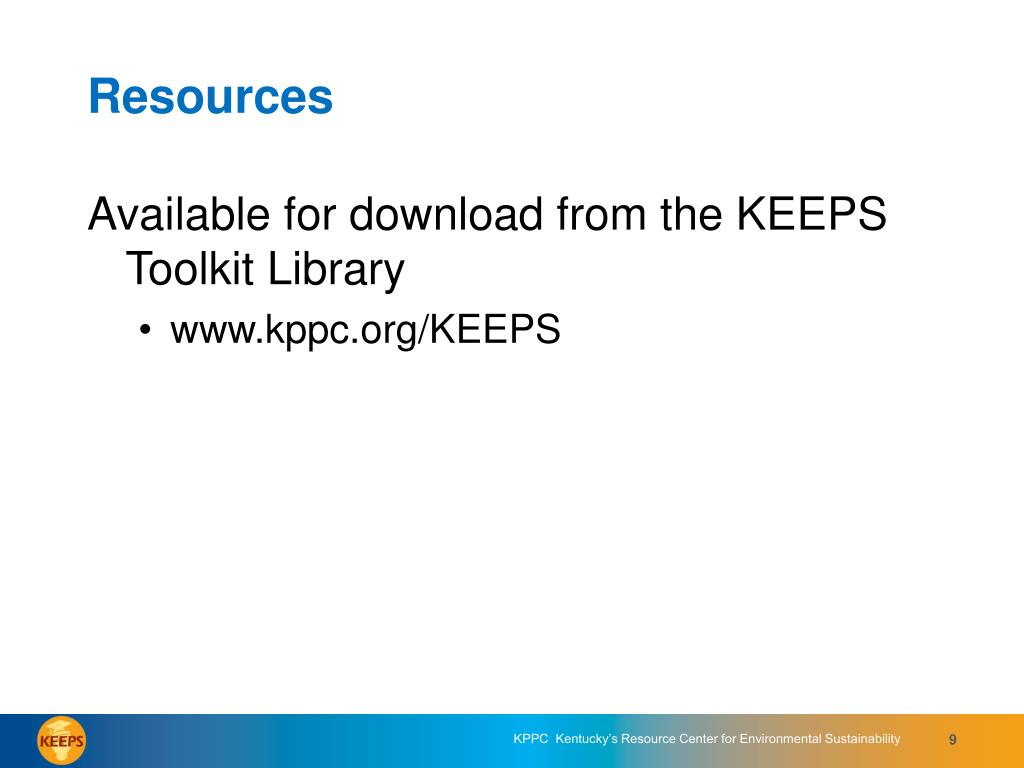 Resources

Available for download from the KEEPS Toolkit Library

• www.kppc.org/KEEPS

KEEPS

KPPC Kentucky's Resource Center for Environmental Sustainability

9